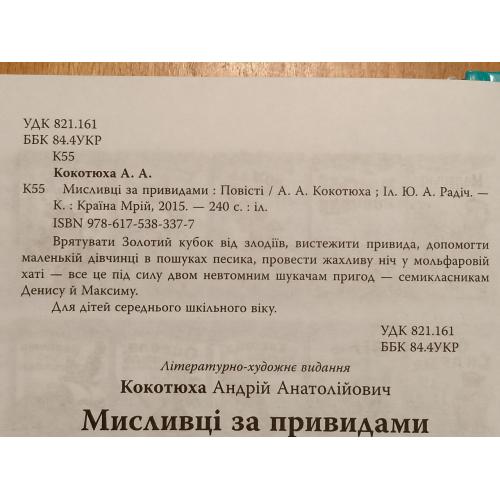 УДК 821.161
ББК 84.4УКР
К55

Кокотюха А. А.

К55 Мисливці за привидами : Повісті / А. А. Кокотюха ; Іл. Ю. А. Радіч. — К. : Країна Мрій, 2015. — 240 с. : іл.
ISBN 978-617-538-337-7

Врятувати Золотий кубок від злодіїв, вистежити привида, допомогти маленькій дівчинці в пошуках песика, провести жахливу ніч у мольфаровій хаті — все це під силу двом невтомним шукачам пригод — семикласникам Денису й Максиму.

Для дітей середнього шкільного віку.

УДК 821.161
ББК 84.4УКР

Літературно-художнє видання

Кокотюха Андрій Анатолійович

Мисливці за привидами